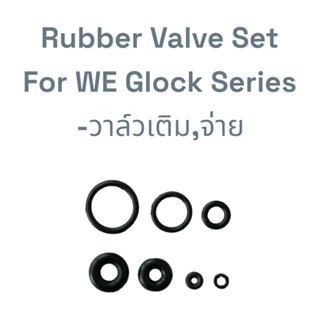 Rubber Valve Set
For WE Glock Series
-วาล์วเติม,จ่าย